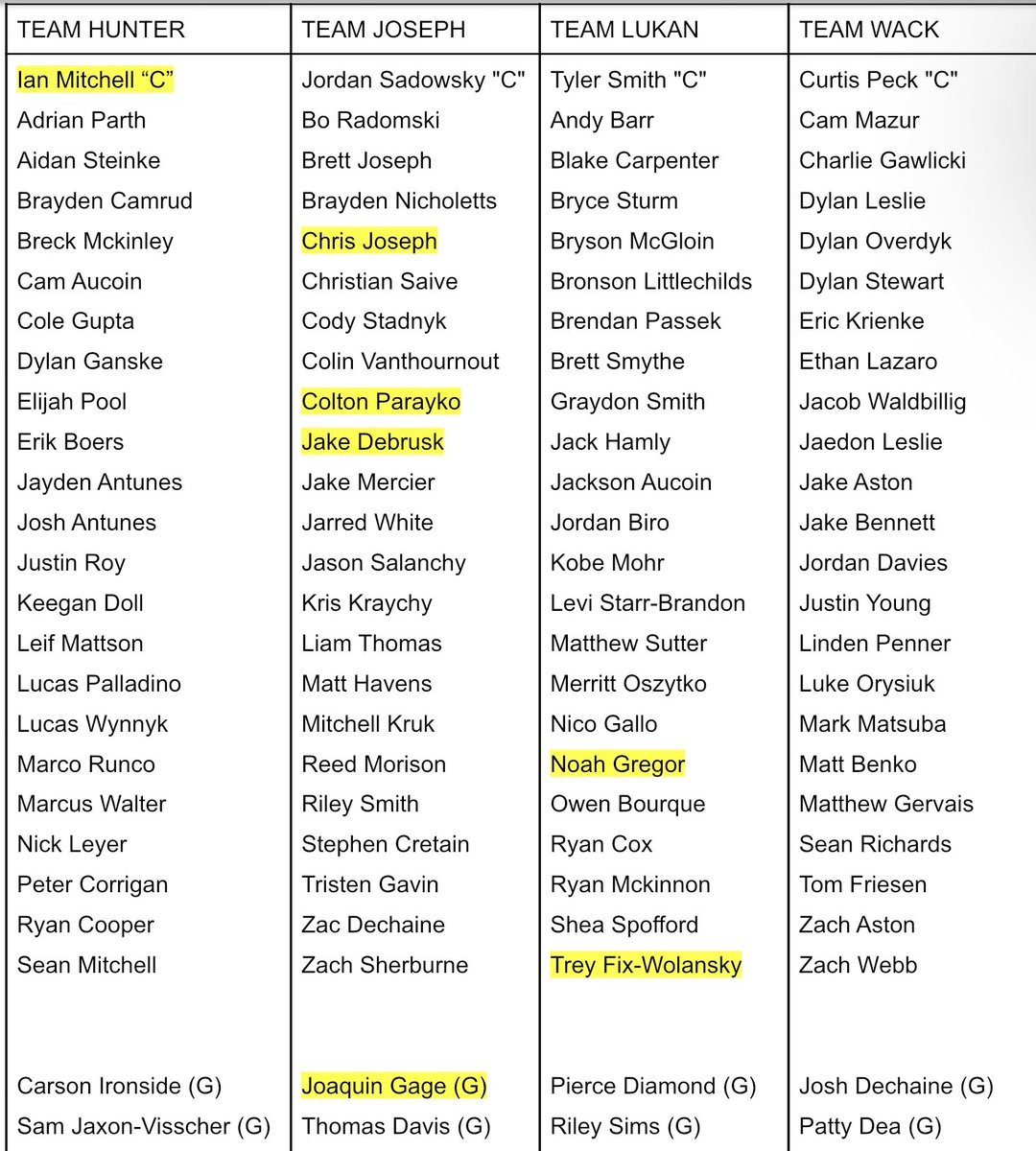 | TEAM HUNTER | TEAM JOSEPH | TEAM LUKAN | TEAM WACK |
|---|---|---|---|
| Ian Mitchell “C” | Jordan Sadowsky "C" | Tyler Smith "C" | Curtis Peck "C" |
| Adrian Parth | Bo Radomski | Andy Barr | Cam Mazur |
| Aidan Steinke | Brett Joseph | Blake Carpenter | Charlie Gawlicki |
| Brayden Camrud | Brayden Nicholetts | Bryce Sturm | Dylan Leslie |
| Breck Mckinley | Chris Joseph | Bryson McGloin | Dylan Overdyk |
| Cam Aucoin | Christian Saive | Bronson Littlechilds | Dylan Stewart |
| Cole Gupta | Cody Stadnyk | Brendan Passek | Eric Krienke |
| Dylan Ganske | Colin Vanthournout | Brett Smythe | Ethan Lazaro |
| Elijah Pool | Colton Parayko | Graydon Smith | Jacob Waldbillig |
| Erik Boers | Jake Debrusk | Jack Hamly | Jaedon Leslie |
| Jayden Antunes | Jake Mercier | Jackson Aucoin | Jake Aston |
| Josh Antunes | Jarred White | Jordan Biro | Jake Bennett |
| Justin Roy | Jason Salanchy | Kobe Mohr | Jordan Davies |
| Keegan Doll | Kris Kraychy | Levi Starr-Brandon | Justin Young |
| Leif Mattson | Liam Thomas | Matthew Sutter | Linden Penner |
| Lucas Palladino | Matt Havens | Merritt Oszytko | Luke Orysiuk |
| Lucas Wynnyk | Mitchell Kruk | Nico Gallo | Mark Matsuba |
| Marco Runco | Reed Morison | Noah Gregor | Matt Benko |
| Marcus Walter | Riley Smith | Owen Bourque | Matthew Gervais |
| Nick Leyer | Stephen Cretain | Ryan Cox | Sean Richards |
| Peter Corrigan | Tristen Gavin | Ryan Mckinnon | Tom Friesen |
| Ryan Cooper | Zac Dechaine | Shea Spofford | Zach Aston |
| Sean Mitchell | Zach Sherburne | Trey Fix-Wolansky | Zach Webb |
| Carson Ironside (G) | Joaquin Gage (G) | Pierce Diamond (G) | Josh Dechaine (G) |
| Sam Jaxon-Visscher (G) | Thomas Davis (G) | Riley Sims (G) | Patty Dea (G) |